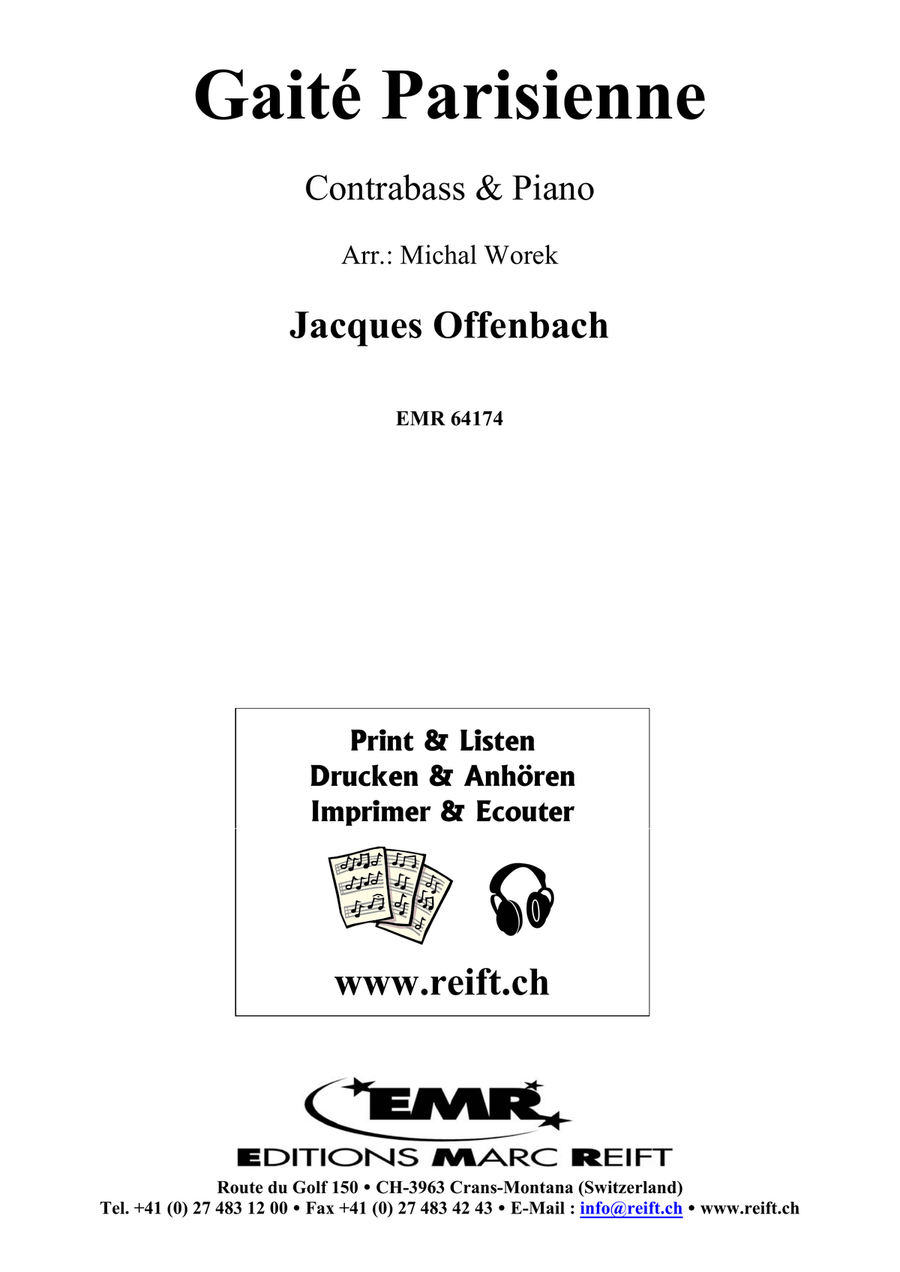 Gaité Parisienne

Contrabass & Piano

Arr.: Michal Worek

Jacques Offenbach

EMR 64174

Print & Listen
Drucken & Anhören
Imprimer & Ecouter

www.reift.ch

EMR

EDITIONS MARC REIFT

Route du Golf 150 • CH-3963 Crans-Montana (Switzerland)
Tel. +41 (0) 27 483 12 00 • Fax +41 (0) 27 483 42 43 • E-Mail : info@reift.ch • www.reift.ch